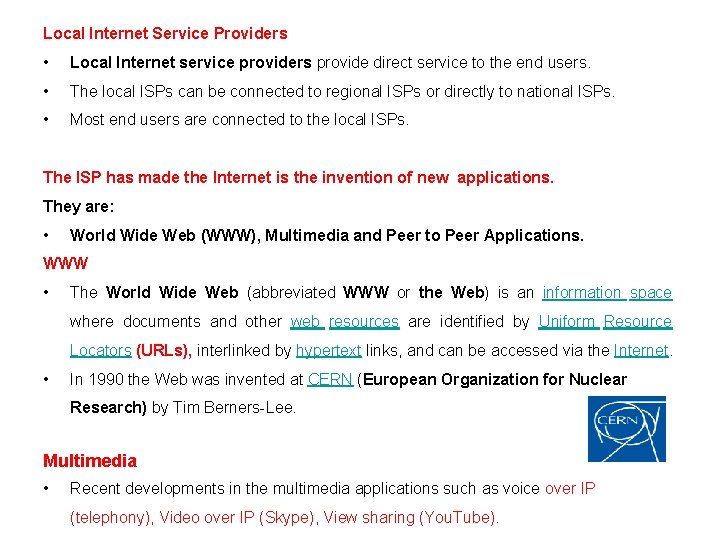 Local Internet Service Providers

• Local Internet service providers provide direct service to the end users.

• The local ISPs can be connected to regional ISPs or directly to national ISPs.

• Most end users are connected to the local ISPs.

The ISP has made the Internet is the invention of new applications.

They are:

• World Wide Web (WWW), Multimedia and Peer to Peer Applications.

WWW

• The World Wide Web (abbreviated WWW or the Web) is an information space where documents and other web resources are identified by Uniform Resource Locators (URLs), interlinked by hypertext links, and can be accessed via the Internet.

• In 1990 the Web was invented at CERN (European Organization for Nuclear Research) by Tim Berners-Lee.

CERN

Multimedia

• Recent developments in the multimedia applications such as voice over IP (telephony), Video over IP (Skype), View sharing (YouTube).